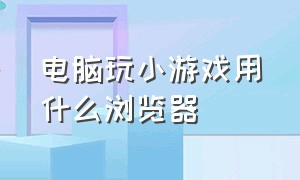 电脑玩小游戏用什么浏览器